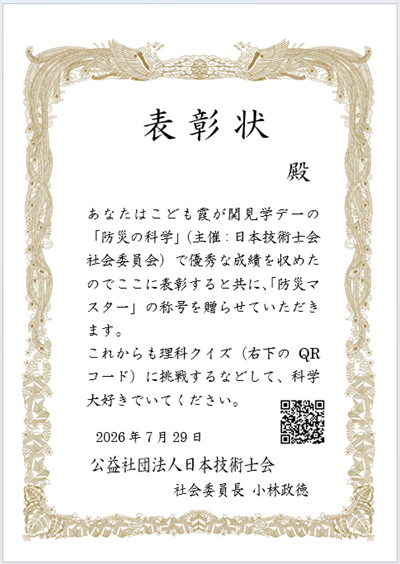 表彰状

殿

あなたはこども霞が関見学デーの「防災の科学」(主催:日本技術士会社会委員会)で優秀な成績を収めたのでここに表彰すると共に、「防災マスター」の称号を贈らせていただきます。

これからも理科クイズ(右下のQRコード)に挑戦するなどして、科学大好きでいてください。

2026年7月29日

公益社団法人日本技術士会

社会委員長 小林政徳